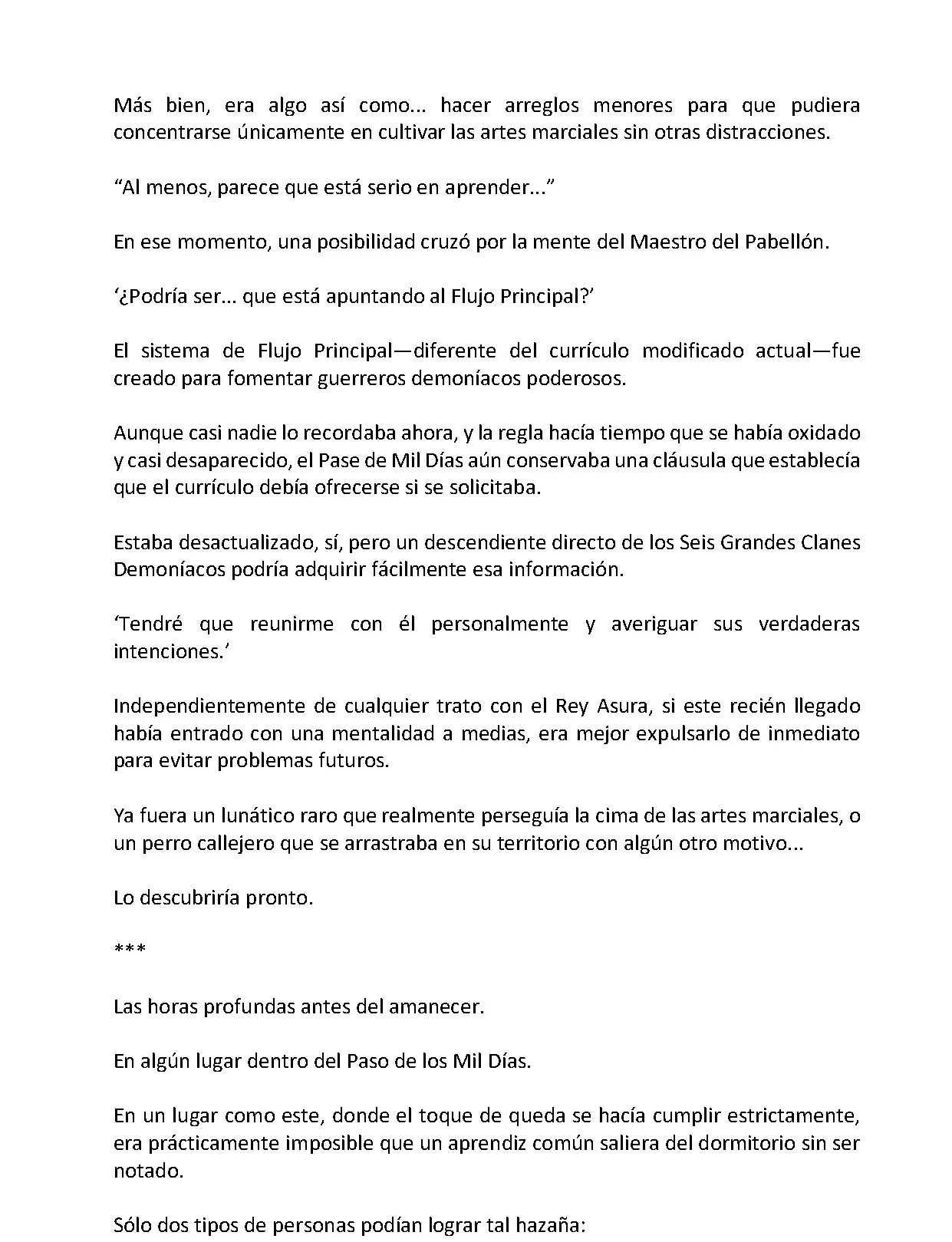 Más bien, era algo así como... hacer arreglos menores para que pudiera concentrarse únicamente en cultivar las artes marciales sin otras distracciones.

“Al menos, parece que está serio en aprender...”

En ese momento, una posibilidad cruzó por la mente del Maestro del Pabellón.

‘¿Podría ser... que está apuntando al Flujo Principal?’

El sistema de Flujo Principal—diferente del currículo modificado actual—fue creado para fomentar guerreros demoníacos poderosos.

Aunque casi nadie lo recordaba ahora, y la regla hacía tiempo que se había oxidado y casi desaparecido, el Pase de Mil Días aún conservaba una cláusula que establecía que el currículo debía ofrecerse si se solicitaba.

Estaba desactualizado, sí, pero un descendiente directo de los Seis Grandes Clanes Demoníacos podría adquirir fácilmente esa información.

‘Tendré que reunirme con él personalmente y averiguar sus verdaderas intenciones.’

Independientemente de cualquier trato con el Rey Asura, si este recién llegado había entrado con una mentalidad a medias, era mejor expulsarlo de inmediato para evitar problemas futuros.

Ya fuera un lunático raro que realmente perseguía la cima de las artes marciales, o un perro callejero que se arrastraba en su territorio con algún otro motivo...

Lo descubriría pronto.

***

Las horas profundas antes del amanecer.

En algún lugar dentro del Paso de los Mil Días.

En un lugar como este, donde el toque de queda se hacía cumplir estrictamente, era prácticamente imposible que un aprendiz común saliera del dormitorio sin ser notado.

Sólo dos tipos de personas podían lograr tal hazaña: